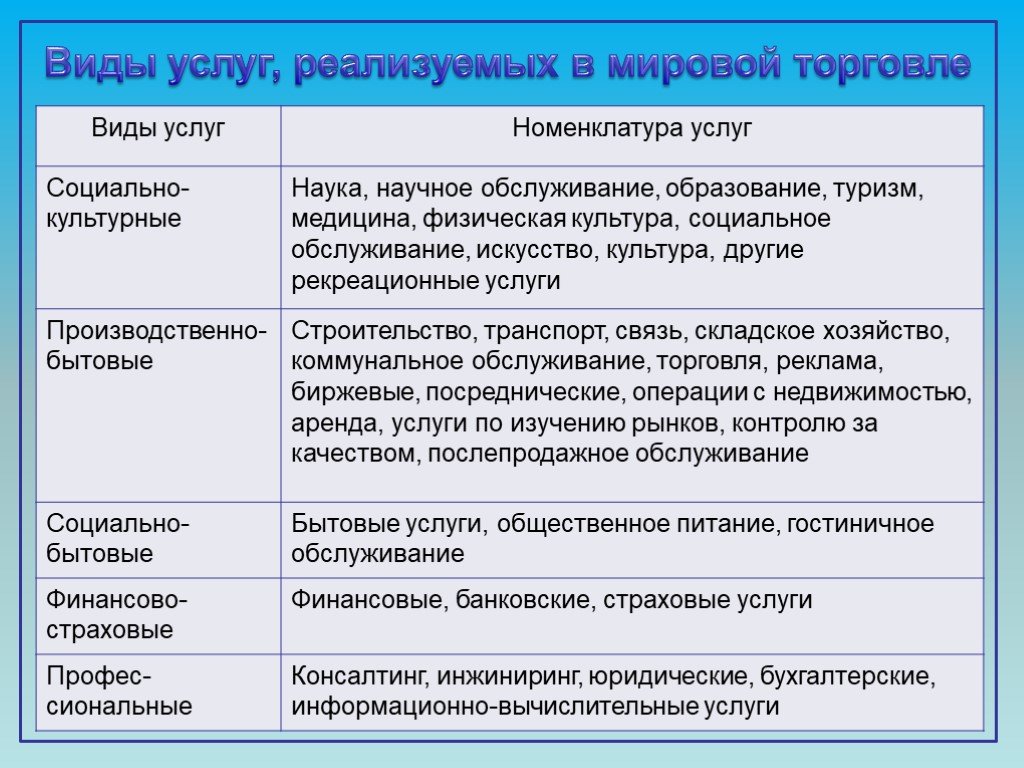 Виды услуг, реализуемых в мировой торговле

| Виды услуг | Номенклатура услуг |
|---|---|
| Социально-культурные | Наука, научное обслуживание, образование, туризм, медицина, физическая культура, социальное обслуживание, искусство, культура, другие рекреационные услуги |
| Производственно-бытовые | Строительство, транспорт, связь, складское хозяйство, коммунальное обслуживание, торговля, реклама, биржевые, посреднические, операции с недвижимостью, аренда, услуги по изучению рынков, контролю за качеством, послепродажное обслуживание |
| Социально-бытовые | Бытовые услуги, общественное питание, гостиничное обслуживание |
| Финансово-страховые | Финансовые, банковские, страховые услуги |
| Профессиональные | Консалтинг, инжиниринг, юридические, бухгалтерские, информационно-вычислительные услуги |